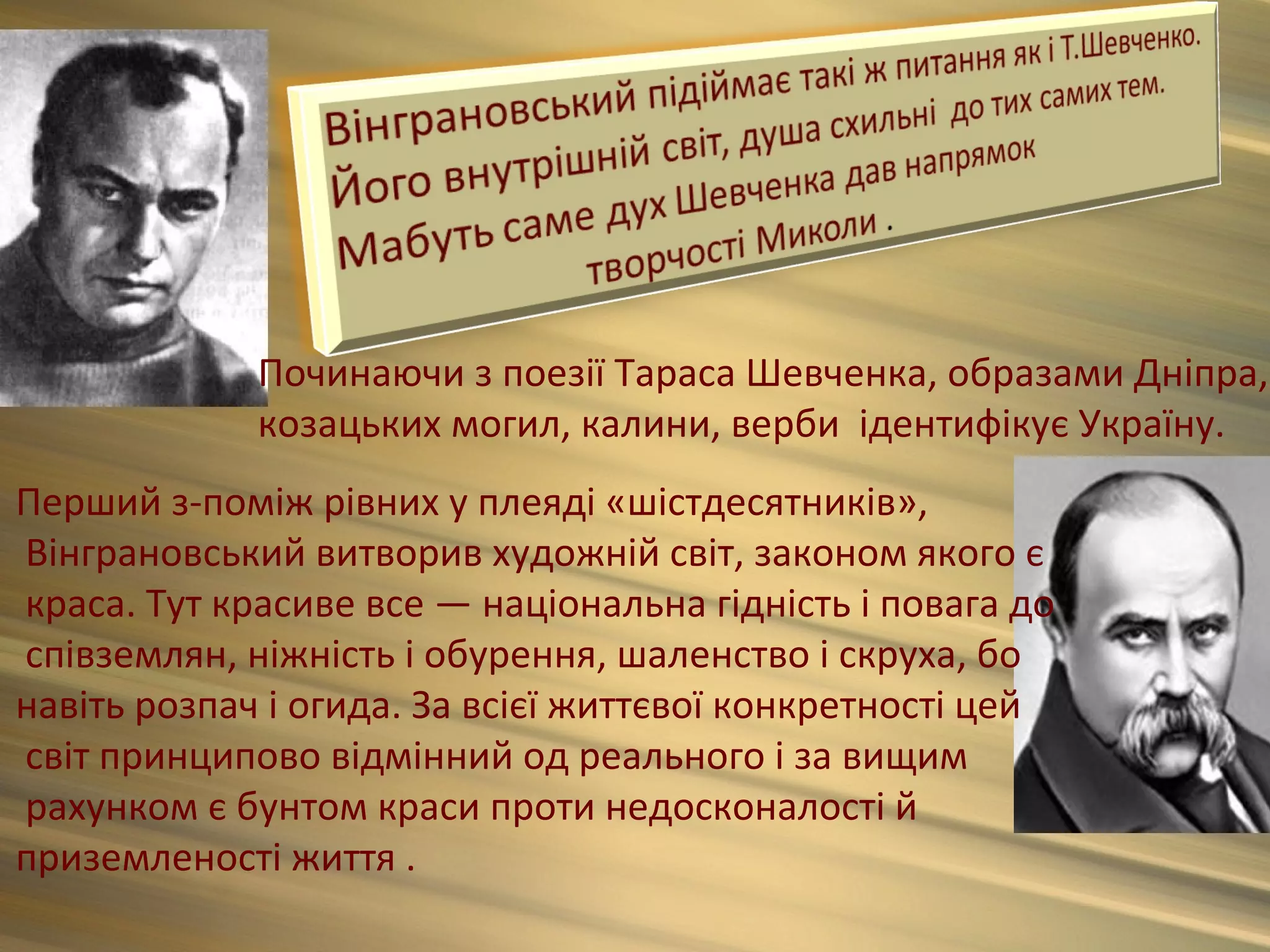 Вінграновський підіймає такі ж питання як і Т.Шевченко. Його внутрішній світ, душа схильні до тих самих тем. Мабуть саме дух Шевченка дав напрямок творчості Миколи .

Починаючи з поезії Тараса Шевченка, образами Дніпра, козацьких могил, калини, верби ідентифікує Україну.

Перший з-поміж рівних у плеяді «шістдесятників», Вінграновський витворив художній світ, законом якого є краса. Тут красиве все — національна гідність і повага до співземлян, ніжність і обурення, шаленство і скруха, бо навіть розпач і огида. За всієї життєвої конкретності цей світ принципово відмінний од реального і за вищим рахунком є бунтом краси проти недосконалості й приземленості життя .